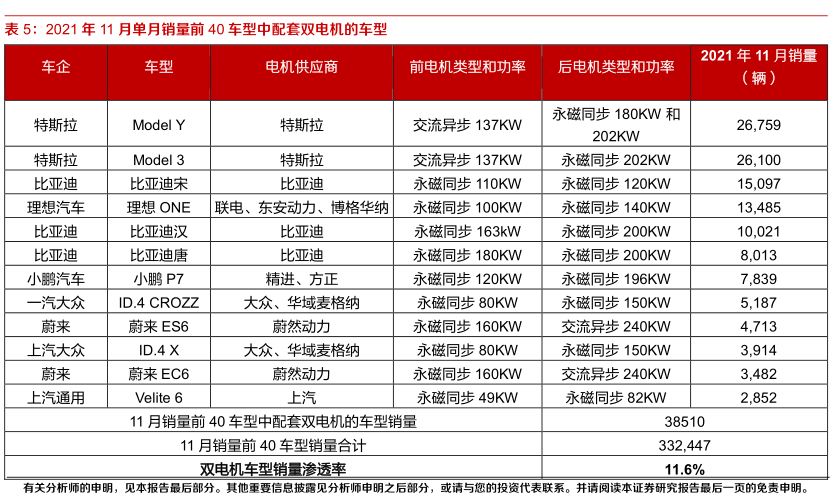 表 5：2021 年 11 月单月销量前 40 车型中配套双电机的车型

| 车企 | 车型 | 电机供应商 | 前电机类型和功率 | 后电机类型和功率 | 2021 年 11 月销量（辆） |
|---|---|---|---|---|---|
| 特斯拉 | Model Y | 特斯拉 | 交流异步 137KW | 永磁同步 180KW 和 202KW | 26,759 |
| 特斯拉 | Model 3 | 特斯拉 | 交流异步 137KW | 永磁同步 202KW | 26,100 |
| 比亚迪 | 比亚迪宋 | 比亚迪 | 永磁同步 110KW | 永磁同步 120KW | 15,097 |
| 理想汽车 | 理想 ONE | 联电、东安动力、博格华纳 | 永磁同步 100KW | 永磁同步 140KW | 13,485 |
| 比亚迪 | 比亚迪汉 | 比亚迪 | 永磁同步 163kW | 永磁同步 200KW | 10,021 |
| 比亚迪 | 比亚迪唐 | 比亚迪 | 永磁同步 180KW | 永磁同步 200KW | 8,013 |
| 小鹏汽车 | 小鹏 P7 | 精进、方正 | 永磁同步 120KW | 永磁同步 196KW | 7,839 |
| 一汽大众 | ID.4 CROZZ | 大众、华域麦格纳 | 永磁同步 80KW | 永磁同步 150KW | 5,187 |
| 蔚来 | 蔚来 ES6 | 蔚然动力 | 永磁同步 160KW | 交流异步 240KW | 4,713 |
| 上汽大众 | ID.4 X | 大众、华域麦格纳 | 永磁同步 80KW | 永磁同步 150KW | 3,914 |
| 蔚来 | 蔚来 EC6 | 蔚然动力 | 永磁同步 160KW | 交流异步 240KW | 3,482 |
| 上汽通用 | Velite 6 | 上汽 | 永磁同步 49KW | 永磁同步 82KW | 2,852 |
| 11 月销量前 40 车型中配套双电机的车型销量 | | | | 38510 | |
| 11 月销量前 40 车型销量合计 | | | | 332,447 | |
| 双电机车型销量渗透率 | | | | 11.6% | |

有关分析师的申明，见本报告最后部分。其他重要信息披露见分析师申明之后部分，或请与您的投资代表联系。并请阅读本证券研究报告最后一页的免责申明。